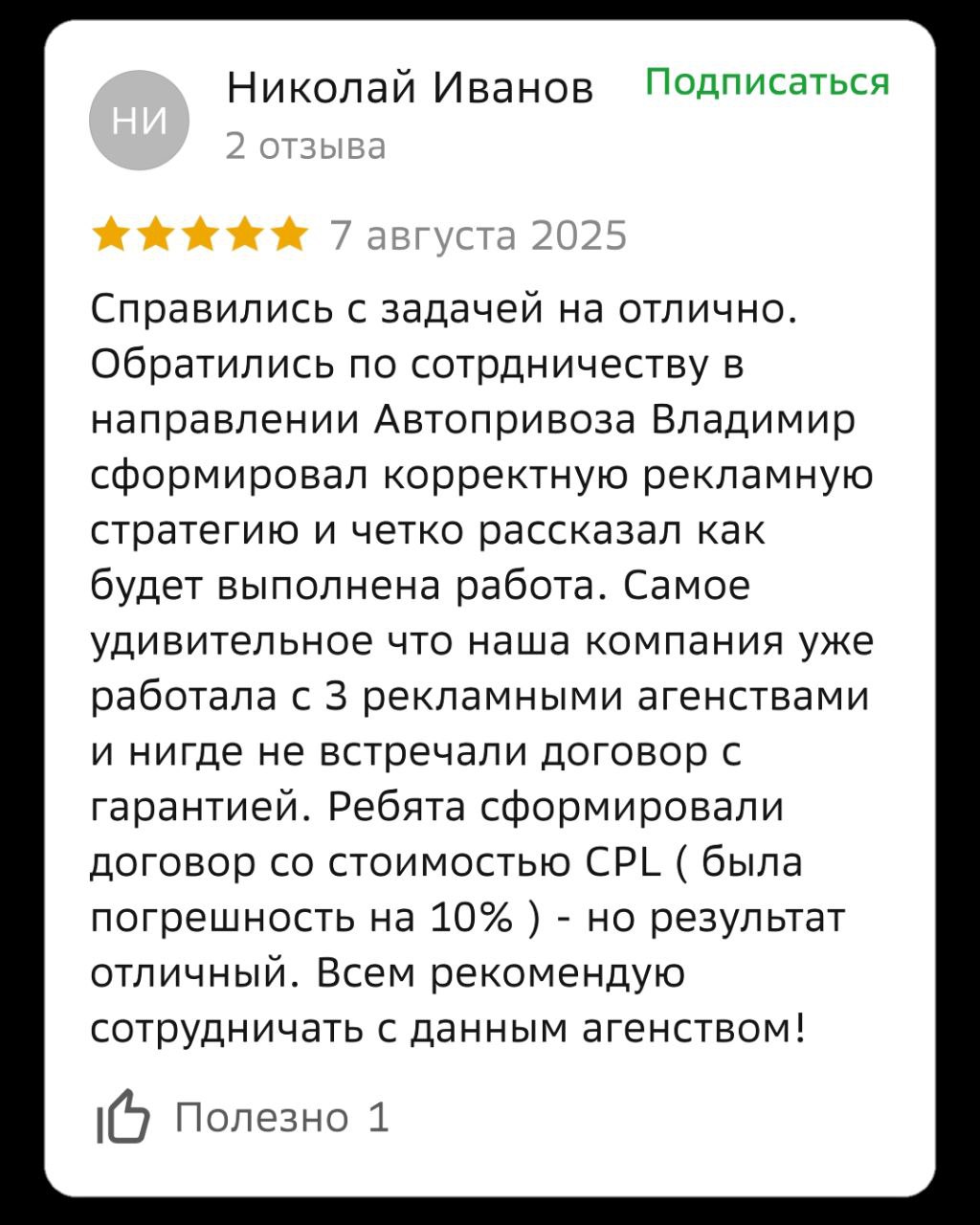 НИ
Николай Иванов
2 отзыва
Подписаться

7 августа 2025

Справились с задачей на отлично. Обратились по сотрдничеству в направлении Автопривоза Владимир сформировал корректную рекламную стратегию и четко рассказал как будет выполнена работа. Самое удивительное что наша компания уже работала с 3 рекламными агенствами и нигде не встречали договор с гарантией. Ребята сформировали договор со стоимостью CPL ( была погрешность на 10% ) - но результат отличный. Всем рекомендую сотрудничать с данным агенством!

Полезно 1